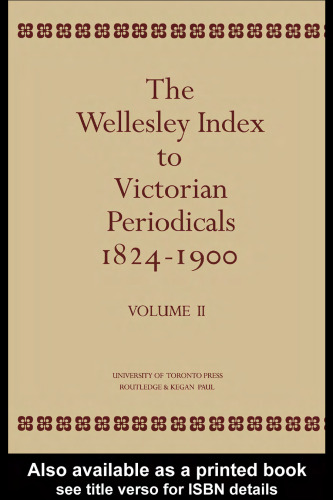 The Wellesley Index to Victorian Periodicals 1824-1900

VOLUME II

UNIVERSITY OF TORONTO PRESS
ROUTLEDGE & KEGAN PAUL

Also available as a printed book
see title verso for ISBN details